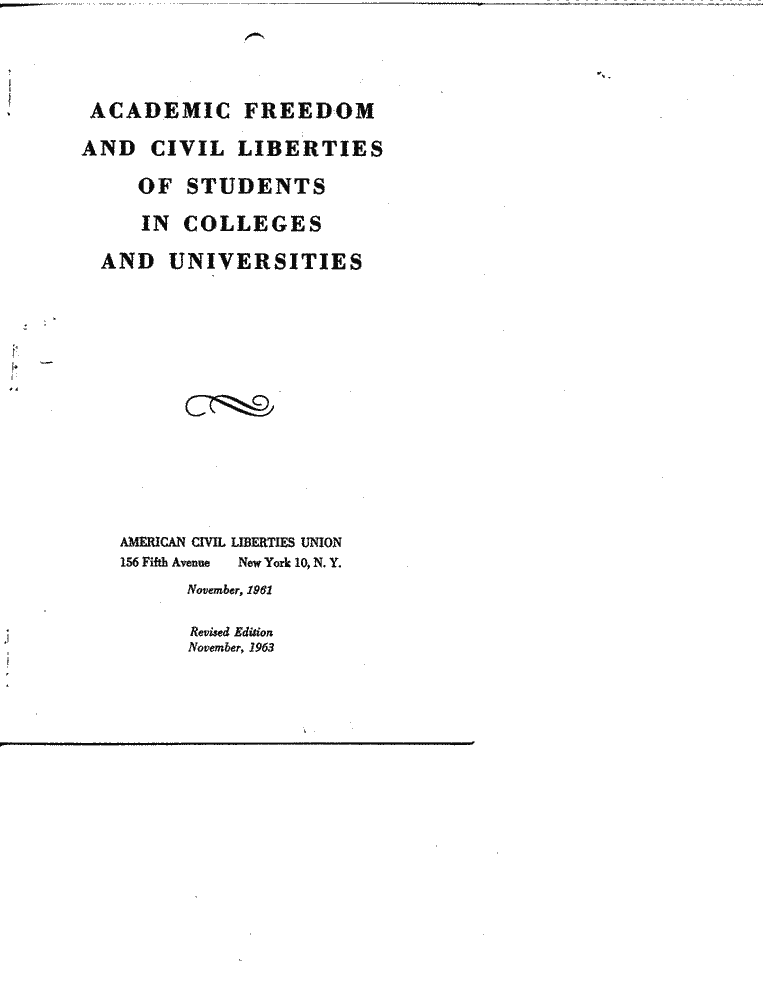 ACADEMIC FREEDOM
AND CIVIL LIBERTIES
OF STUDENTS
IN COLLEGES
AND UNIVERSITIES

AMERICAN CIVIL LIBERTIES UNION
156 Fifth Avenue New York 10, N. Y.

November, 1961

Revised Edition
November, 1963